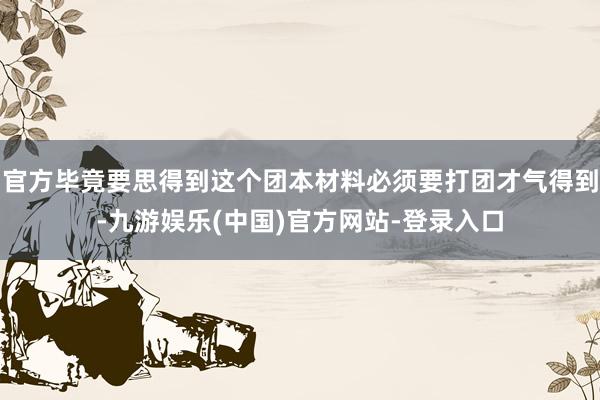 官方毕竟要思得到这个团本材料必须要打团才气得到-九游娱乐(中国)官方网站-登录入口